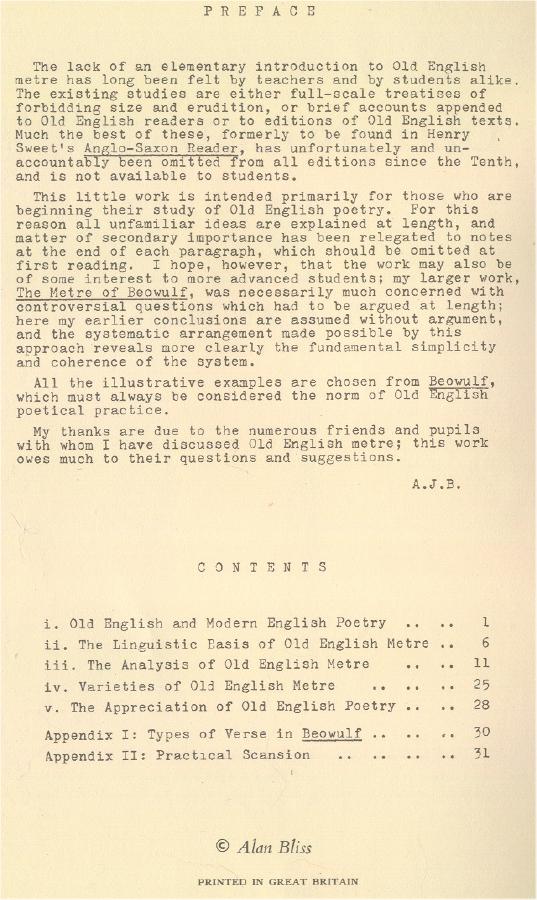 PREFACE

The lack of an elementary introduction to Old English metre has long been felt by teachers and by students alike. The existing studies are either full-scale treatises of forbidding size and erudition, or brief accounts appended to Old English readers or to editions of Old English texts. Much the best of these, formerly to be found in Henry Sweet's Anglo-Saxon Reader, has unfortunately and unaccountably been omitted from all editions since the Tenth, and is not available to students.

This little work is intended primarily for those who are beginning their study of Old English poetry. For this reason all unfamiliar ideas are explained at length, and matter of secondary importance has been relegated to notes at the end of each paragraph, which should be omitted at first reading. I hope, however, that the work may also be of some interest to more advanced students; my larger work, The Metre of Beowulf, was necessarily much concerned with controversial questions which had to be argued at length; here my earlier conclusions are assumed without argument, and the systematic arrangement made possible by this approach reveals more clearly the fundamental simplicity and coherence of the system.

All the illustrative examples are chosen from Beowulf, which must always be considered the norm of Old English poetical practice.

My thanks are due to the numerous friends and pupils with whom I have discussed Old English metre; this work owes much to their questions and suggestions.

A.J.B.

CONTENTS

i. Old English and Modern English Poetry .. .. 1
ii. The Linguistic Basis of Old English Metre .. 6
iii. The Analysis of Old English Metre .. .. 11
iv. Varieties of Old English Metre .. .. .. 25
v. The Appreciation of Old English Poetry .. .. 28

Appendix I: Types of Verse in Beowulf .. .. .. 30
Appendix II: Practical Scansion .. .. .. .. 31

© Alan Bliss

PRINTED IN GREAT BRITAIN